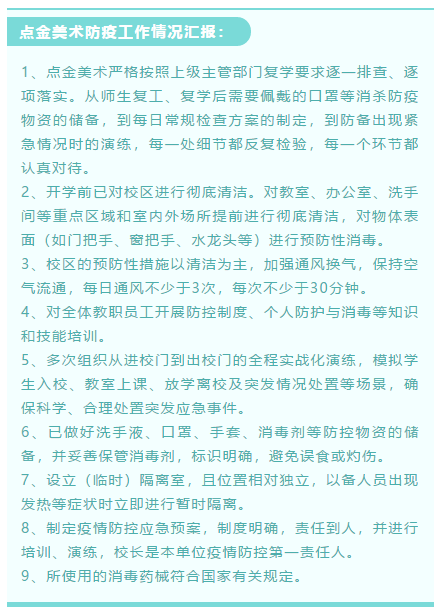 点金美术防疫工作情况汇报：

1、点金美术严格按照上级主管部门复学要求逐一排查、逐项落实。从师生复工、复学后需要佩戴的口罩等消杀防疫物资的储备，到每日常规检查方案的制定，到防备出现紧急情况时的演练，每一处细节都反复检验，每一个环节都认真对待。

2、开学前已对校区进行彻底清洁。对教室、办公室、洗手间等重点区域和室内外场所提前进行彻底清洁，对物体表面（如门把手、窗把手、水龙头等）进行预防性消毒。

3、校区的预防性措施以清洁为主，加强通风换气，保持空气流通，每日通风不少于3次，每次不少于30分钟。

4、对全体教职员工开展防控制度、个人防护与消毒等知识和技能培训。

5、多次组织从进校门到出校门的全程实战化演练，模拟学生入校、教室上课、放学离校及突发情况处置等场景，确保科学、合理处置突发应急事件。

6、已做好洗手液、口罩、手套、消毒剂等防控物资的储备，并妥善保管消毒剂，标识明确，避免误食或灼伤。

7、设立（临时）隔离室，且位置相对独立，以备人员出现发热等症状时立即进行暂时隔离。

8、制定疫情防控应急预案，制度明确，责任到人，并进行培训、演练，校长是本单位疫情防控第一责任人。

9、所使用的消毒药械符合国家有关规定。